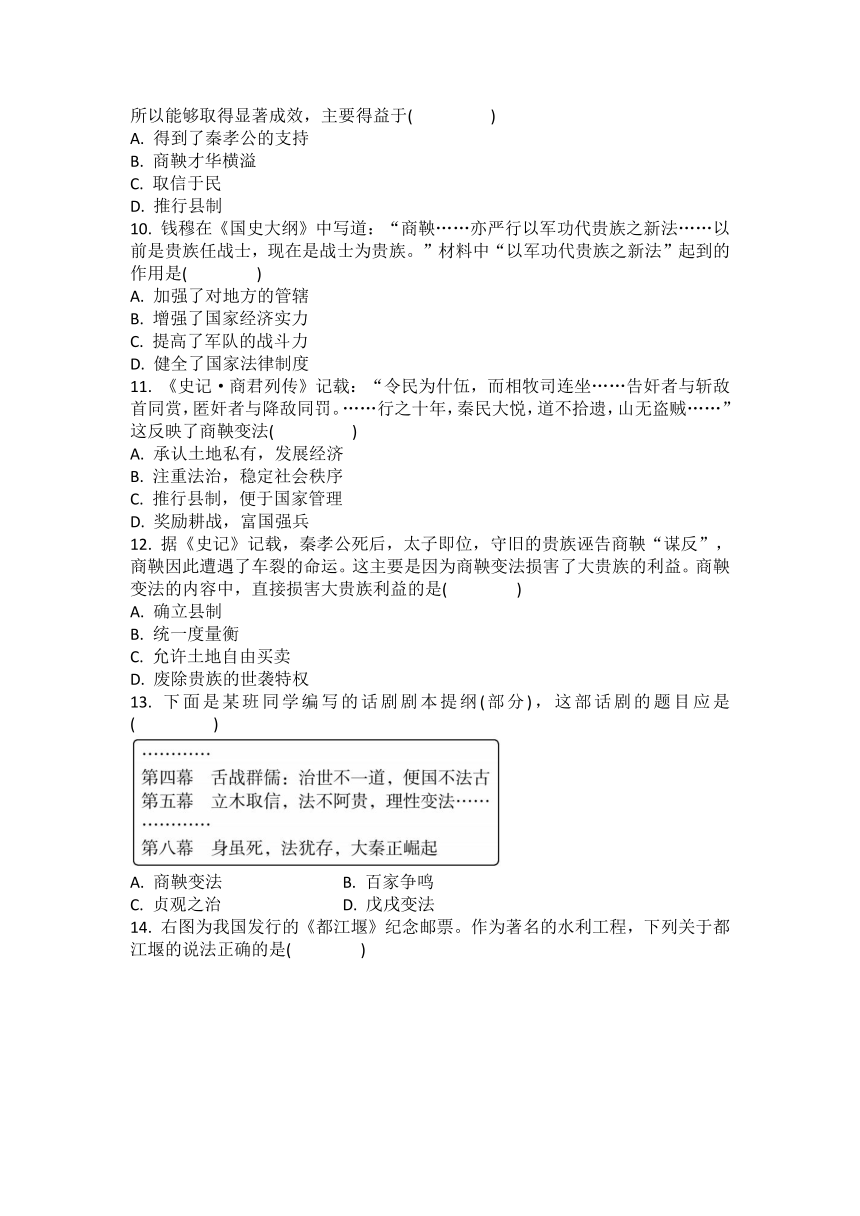 所以能够取得显著成效，主要得益于(　　　　)
A. 得到了秦孝公的支持
B. 商鞅才华横溢
C. 取信于民
D. 推行县制
10. 钱穆在《国史大纲》中写道：“商鞅……亦严行以军功代贵族之新法……以前是贵族任战士，现在是战士为贵族。”材料中“以军功代贵族之新法”起到的作用是(　　　　)
A. 加强了对地方的管辖
B. 增强了国家经济实力
C. 提高了军队的战斗力
D. 健全了国家法律制度
11. 《史记·商君列传》记载：“令民为什伍，而相牧司连坐……告奸者与斩敌首同赏，匿奸者与降敌同罚。……行之十年，秦民大悦，道不拾遗，山无盗贼……”这反映了商鞅变法(　　　　)
A. 承认土地私有，发展经济
B. 注重法治，稳定社会秩序
C. 推行县制，便于国家管理
D. 奖励耕战，富国强兵
12. 据《史记》记载，秦孝公死后，太子即位，守旧的贵族诬告商鞅“谋反”，商鞅因此遭遇了车裂的命运。这主要是因为商鞅变法损害了大贵族的利益。商鞅变法的内容中，直接损害大贵族利益的是(　　　　)
A. 确立县制
B. 统一度量衡
C. 允许土地自由买卖
D. 废除贵族的世袭特权
13. 下面是某班同学编写的话剧剧本提纲(部分)，这部话剧的题目应是(　　　　)

…………
第四幕　舌战群儒：治世不一道，便国不法古
第五幕　立木取信，法不阿贵，理性变法……
…………
第八幕　身虽死，法犹存，大秦正崛起

A. 商鞅变法　　B. 百家争鸣
C. 贞观之治　　D. 戊戌变法
14. 右图为我国发行的《都江堰》纪念邮票。作为著名的水利工程，下列关于都江堰的说法正确的是(　　　　)